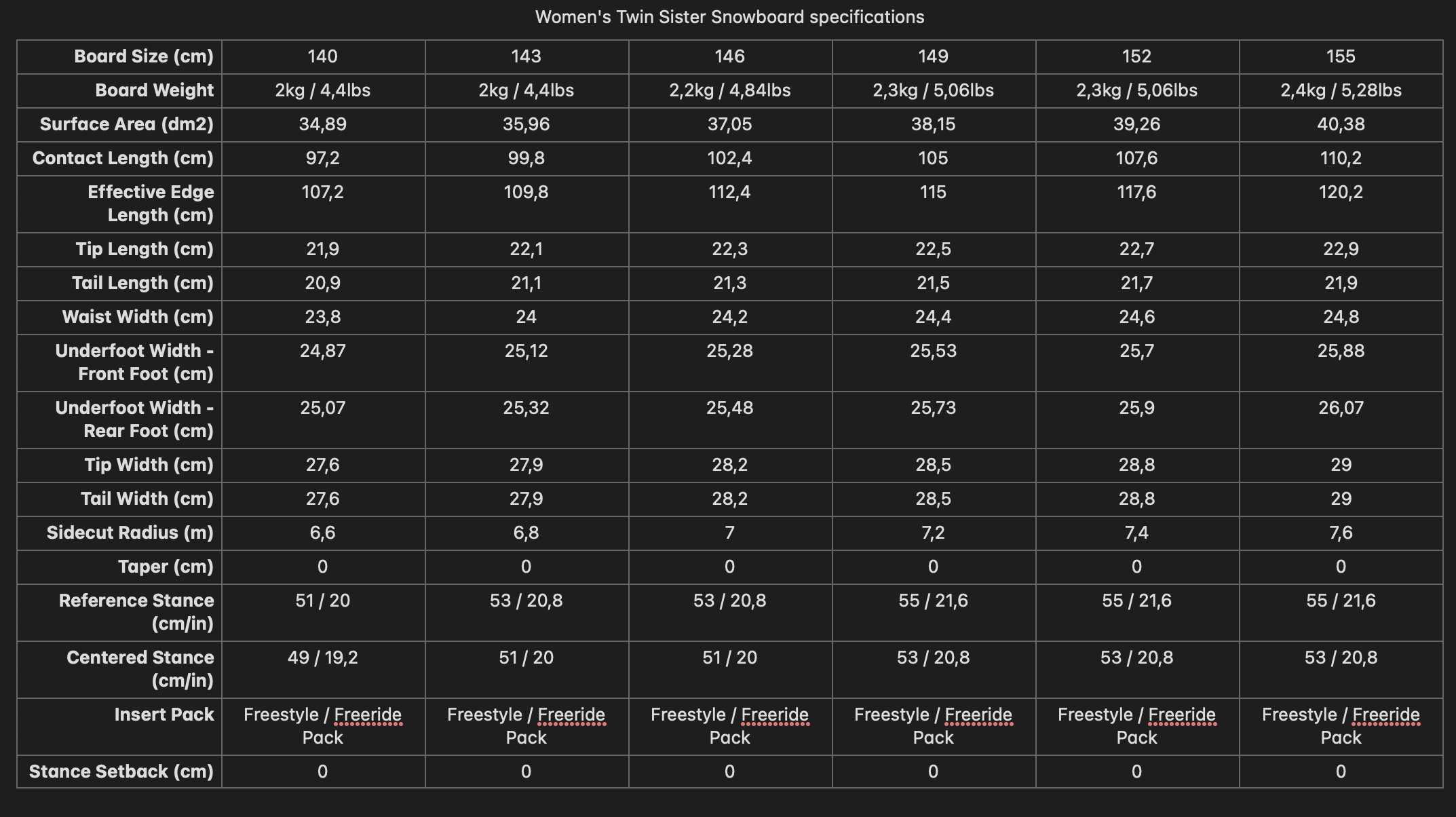 Women's Twin Sister Snowboard specifications

| Board Size (cm) | 140 | 143 | 146 | 149 | 152 | 155 |
|---|---|---|---|---|---|---|
| Board Weight | 2kg / 4,4lbs | 2kg / 4,4lbs | 2,2kg / 4,84lbs | 2,3kg / 5,06lbs | 2,3kg / 5,06lbs | 2,4kg / 5,28lbs |
| Surface Area (dm2) | 34,89 | 35,96 | 37,05 | 38,15 | 39,26 | 40,38 |
| Contact Length (cm) | 97,2 | 99,8 | 102,4 | 105 | 107,6 | 110,2 |
| Effective Edge Length (cm) | 107,2 | 109,8 | 112,4 | 115 | 117,6 | 120,2 |
| Tip Length (cm) | 21,9 | 22,1 | 22,3 | 22,5 | 22,7 | 22,9 |
| Tail Length (cm) | 20,9 | 21,1 | 21,3 | 21,5 | 21,7 | 21,9 |
| Waist Width (cm) | 23,8 | 24 | 24,2 | 24,4 | 24,6 | 24,8 |
| Underfoot Width - Front Foot (cm) | 24,87 | 25,12 | 25,28 | 25,53 | 25,7 | 25,88 |
| Underfoot Width - Rear Foot (cm) | 25,07 | 25,32 | 25,48 | 25,73 | 25,9 | 26,07 |
| Tip Width (cm) | 27,6 | 27,9 | 28,2 | 28,5 | 28,8 | 29 |
| Tail Width (cm) | 27,6 | 27,9 | 28,2 | 28,5 | 28,8 | 29 |
| Sidecut Radius (m) | 6,6 | 6,8 | 7 | 7,2 | 7,4 | 7,6 |
| Taper (cm) | 0 | 0 | 0 | 0 | 0 | 0 |
| Reference Stance (cm/in) | 51 / 20 | 53 / 20,8 | 53 / 20,8 | 55 / 21,6 | 55 / 21,6 | 55 / 21,6 |
| Centered Stance (cm/in) | 49 / 19,2 | 51 / 20 | 51 / 20 | 53 / 20,8 | 53 / 20,8 | 53 / 20,8 |
| Insert Pack | Freestyle / Freeride Pack | Freestyle / Freeride Pack | Freestyle / Freeride Pack | Freestyle / Freeride Pack | Freestyle / Freeride Pack | Freestyle / Freeride Pack |
| Stance Setback (cm) | 0 | 0 | 0 | 0 | 0 | 0 |